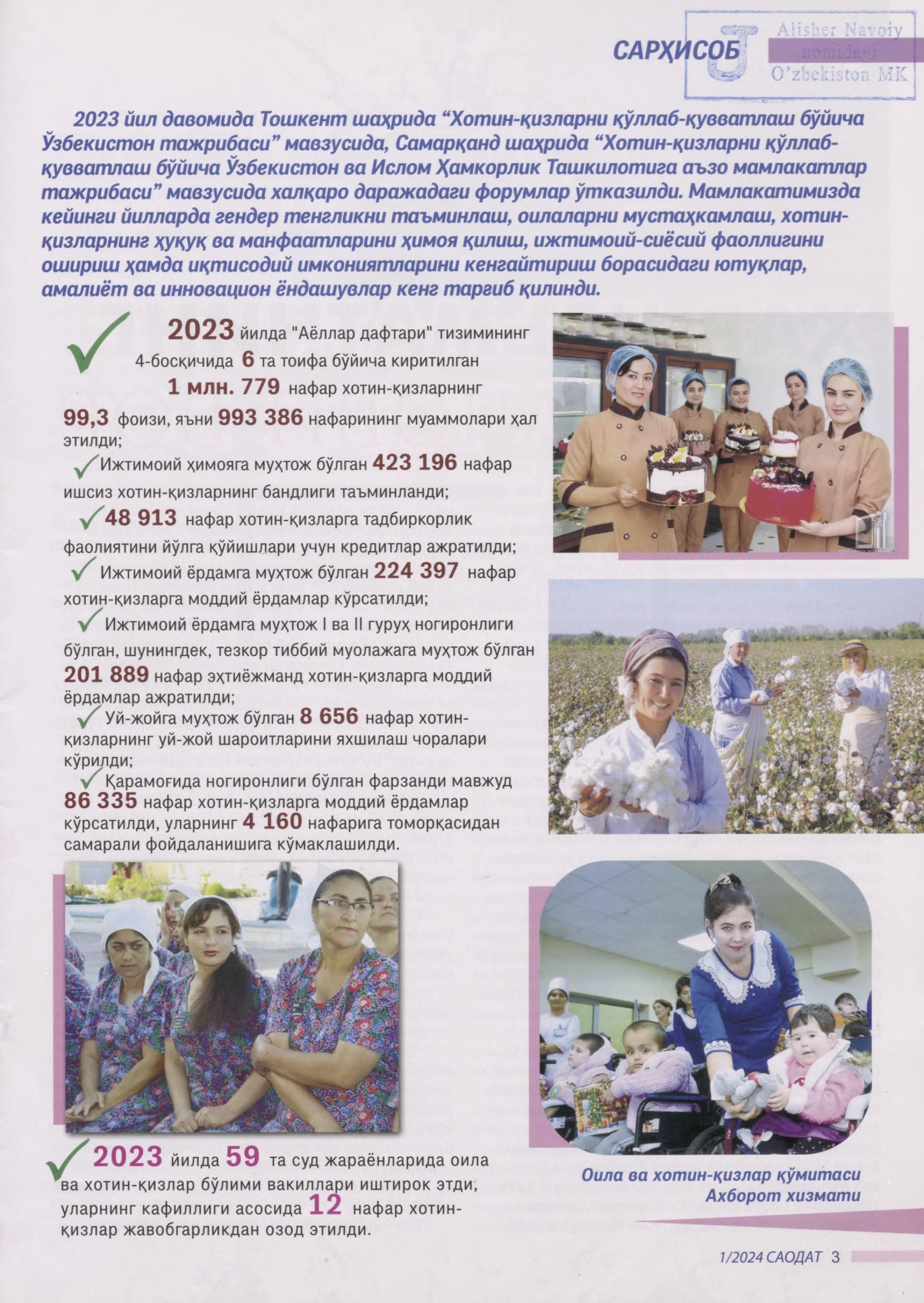 САРҲИСОБ

Alisher Navoiy nomidagi O'zbekiston MK

2023 йил давомида Тошкент шаҳрида "Хотин-қизларни қўллаб-қувватлаш бўйича Ўзбекистон тажрибаси" мавзусида, Самарқанд шаҳрида "Хотин-қизларни қўллаб-қувватлаш бўйича Ўзбекистон ва Ислом Ҳамкорлик Ташкилотига аъзо мамлакатлар тажрибаси" мавзусида халқаро даражадаги форумлар ўтказилди. Мамлакатимизда кейинги йилларда гендер тенгликни таъминлаш, оилаларни мустаҳкамлаш, хотин-қизларнинг ҳуқуқ ва манфаатларини ҳимоя қилиш, ижтимоий-сиёсий фаоллигини ошириш ҳамда иқтисодий имкониятларини кенгайтириш борасидаги ютуқлар, амалиёт ва инновацион ёндашувлар кенг тарғиб қилинди.

2023 йилда "Аёллар дафтари" тизимининг 4-босқичида 6 та тоифа бўйича киритилган 1 млн. 779 нафар хотин-қизларнинг 99,3 фоизи, яъни 993 386 нафарининг муаммолари ҳал этилди;

Ижтимоий ҳимояга муҳтож бўлган 423 196 нафар ишсиз хотин-қизларнинг бандлиги таъминланди;

48 913 нафар хотин-қизларга тадбиркорлик фаолиятини йўлга қўйишлари учун кредитлар ажратилди;

Ижтимоий ёрдамга муҳтож бўлган 224 397 нафар хотин-қизларга моддий ёрдамлар кўрсатилди;

Ижтимоий ёрдамга муҳтож I ва II гуруҳ ногиронлиги бўлган, шунингдек, тезкор тиббий муолажага муҳтож бўлган 201 889 нафар эҳтиёжманд хотин-қизларга моддий ёрдамлар ажратилди;

Уй-жойга муҳтож бўлган 8 656 нафар хотин-қизларнинг уй-жой шароитларини яхшилаш чоралари кўрилди;

Қарамоғида ногиронлиги бўлган фарзанди мавжуд 86 335 нафар хотин-қизларга моддий ёрдамлар кўрсатилди, уларнинг 4 160 нафарига томорқасидан самарали фойдаланишига кўмаклашилди.

2023 йилда 59 та суд жараёнларида оила ва хотин-қизлар бўлими вакиллари иштирок этди, уларнинг кафиллиги асосида 12 нафар хотин-қизлар жавобгарликдан озод этилди.

Оила ва хотин-қизлар қўмитаси
Ахборот хизмати

1/2024 САОДАТ 3